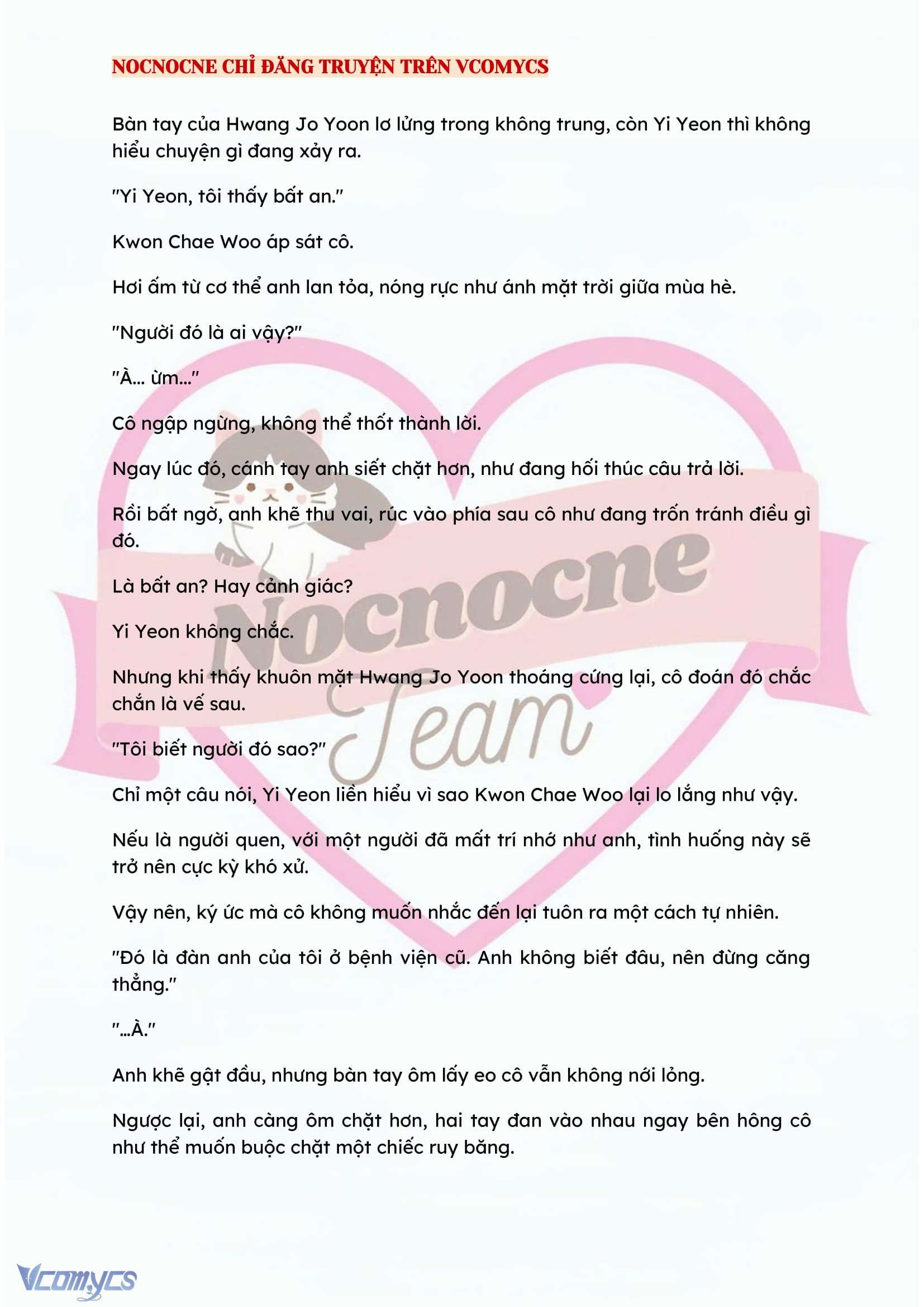 NOCNOCNE CHỈ ĐĂNG TRUYỆN TRÊN VCOMYCS

Bàn tay của Hwang Jo Yoon lơ lửng trong không trung, còn Yi Yeon thì không hiểu chuyện gì đang xảy ra.

"Yi Yeon, tôi thấy bất an."

Kwon Chae Woo áp sát cô.

Hơi ấm từ cơ thể anh lan tỏa, nóng rực như ánh mặt trời giữa mùa hè.

"Người đó là ai vậy?"

"À... ừm..."

Cô ngập ngừng, không thể thốt thành lời.

Ngay lúc đó, cánh tay anh siết chặt hơn, như đang hối thúc câu trả lời.

Rồi bất ngờ, anh khẽ thu vai, rúc vào phía sau cô như đang trốn tránh điều gì đó.

Là bất an? Hay cảnh giác?

Yi Yeon không chắc.

Nhưng khi thấy khuôn mặt Hwang Jo Yoon thoáng cứng lại, cô đoán đó chắc chắn là vế sau.

"Tôi biết người đó sao?"

Chỉ một câu nói, Yi Yeon liền hiểu vì sao Kwon Chae Woo lại lo lắng như vậy.

Nếu là người quen, với một người đã mất trí nhớ như anh, tình huống này sẽ trở nên cực kỳ khó xử.

Vậy nên, ký ức mà cô không muốn nhắc đến lại tuôn ra một cách tự nhiên.

"Đó là đàn anh của tôi ở bệnh viện cũ. Anh không biết đâu, nên đừng căng thẳng."

"...À."

Anh khẽ gật đầu, nhưng bàn tay ôm lấy eo cô vẫn không nới lỏng.

Ngược lại, anh càng ôm chặt hơn, hai tay đan vào nhau ngay bên hông cô như thể muốn buộc chặt một chiếc ruy băng.

Nocnocne Team

Vcomycs